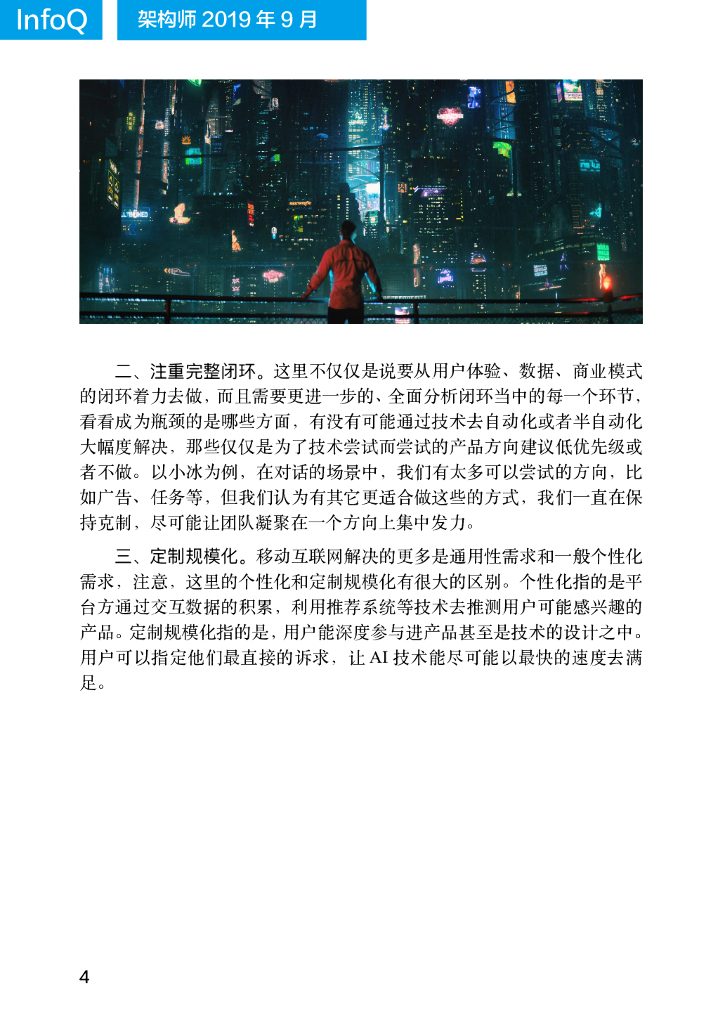 InfoQ

架构师 2019 年 9 月

二、注重完整闭环。这里不仅仅是说要从用户体验、数据、商业模式的闭环着力去做，而且需要更进一步的、全面分析闭环当中的每一个环节，看看成为瓶颈的是哪些方面，有没有可能通过技术去自动化或者半自动化大幅度解决，那些仅仅是为了技术尝试而尝试的产品方向建议低优先级或者不做。以小冰为例，在对话的场景中，我们有太多可以尝试的方向，比如广告、任务等，但我们认为有其它更适合做这些的方式，我们一直在保持克制，尽可能让团队凝聚在一个方向上集中发力。

三、定制规模化。移动互联网解决的更多是通用性需求和一般个性化需求，注意，这里的个性化和定制规模化有很大的区别。个性化指的是平台方通过交互数据的积累，利用推荐系统等技术去推测用户可能感兴趣的产品。定制规模化指的是，用户能深度参与进产品甚至是技术的设计之中。用户可以指定他们最直接的诉求，让 AI 技术能尽可能以最快的速度去满足。

4